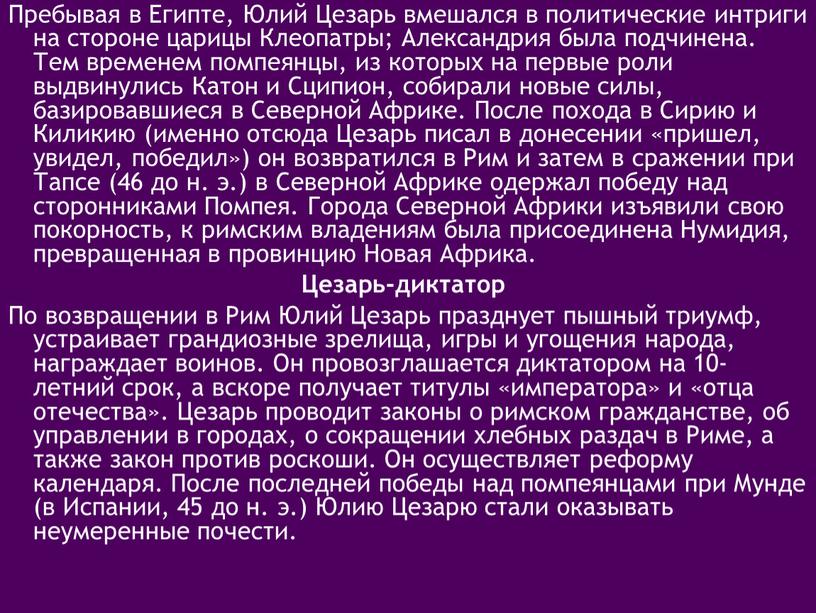 Пребывая в Египте, Юлий Цезарь вмешался в политические интриги на стороне царицы Клеопатры; Александрия была подчинена. Тем временем помпеянцы, из которых на первые роли выдвинулись Катон и Сципион, собирали новые силы, базировавшиеся в Северной Африке. После похода в Сирию и Киликию (именно отсюда Цезарь писал в донесении «пришел, увидел, победил») он возвратился в Рим и затем в сражении при Тапсе (46 до н. э.) в Северной Африке одержал победу над сторонниками Помпея. Города Северной Африки изъявили свою покорность, к римским владениям была присоединена Нумидия, превращенная в провинцию Новая Африка.

Цезарь-диктатор

По возвращении в Рим Юлий Цезарь празднует пышный триумф, устраивает грандиозные зрелища, игры и угощения народа, награждает воинов. Он провозглашается диктатором на 10-летний срок, а вскоре получает титулы «императора» и «отца отечества». Цезарь проводит законы о римском гражданстве, об управлении в городах, о сокращении хлебных раздач в Риме, а также закон против роскоши. Он осуществляет реформу календаря. После последней победы над помпеянцами при Мунде (в Испании, 45 до н. э.) Юлию Цезарю стали оказывать неумеренные почести.